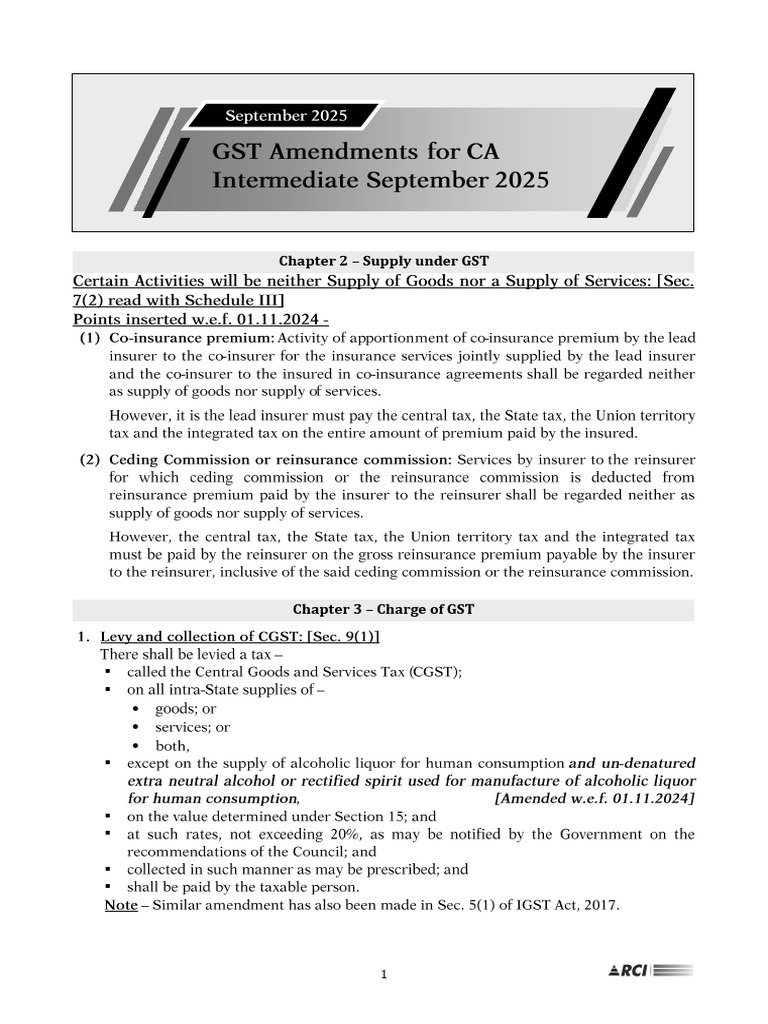 September 2025

GST Amendments for CA Intermediate September 2025

Chapter 2 – Supply under GST

Certain Activities will be neither Supply of Goods nor a Supply of Services: [Sec. 7(2) read with Schedule III]

Points inserted w.e.f. 01.11.2024 -

(1) Co-insurance premium: Activity of apportionment of co-insurance premium by the lead insurer to the co-insurer for the insurance services jointly supplied by the lead insurer and the co-insurer to the insured in co-insurance agreements shall be regarded neither as supply of goods nor supply of services.

However, it is the lead insurer must pay the central tax, the State tax, the Union territory tax and the integrated tax on the entire amount of premium paid by the insured.

(2) Ceding Commission or reinsurance commission: Services by insurer to the reinsurer for which ceding commission or the reinsurance commission is deducted from reinsurance premium paid by the insurer to the reinsurer shall be regarded neither as supply of goods nor supply of services.

However, the central tax, the State tax, the Union territory tax and the integrated tax must be paid by the reinsurer on the gross reinsurance premium payable by the insurer to the reinsurer, inclusive of the said ceding commission or the reinsurance commission.

Chapter 3 – Charge of GST

1. Levy and collection of CGST: [Sec. 9(1)]
There shall be levied a tax –
▪ called the Central Goods and Services Tax (CGST);
▪ on all intra-State supplies of –
• goods; or
• services; or
• both,
▪ except on the supply of alcoholic liquor for human consumption and un-denatured extra neutral alcohol or rectified spirit used for manufacture of alcoholic liquor for human consumption, [Amended w.e.f. 01.11.2024]
▪ on the value determined under Section 15; and
▪ at such rates, not exceeding 20%, as may be notified by the Government on the recommendations of the Council; and
▪ collected in such manner as may be prescribed; and
▪ shall be paid by the taxable person.
Note – Similar amendment has also been made in Sec. 5(1) of IGST Act, 2017.

1

RCI